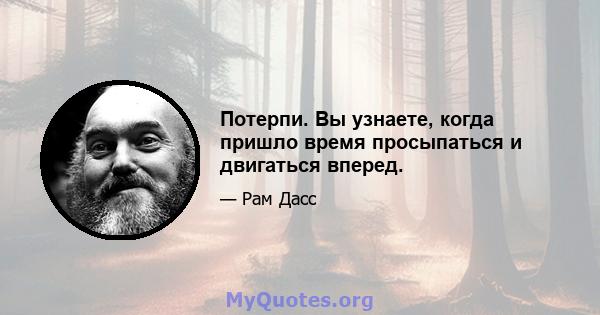 Потерпи. Вы узнаете, когда пришло время просыпаться и двигаться вперед.

— Рам Дасс

MyQuotes.org